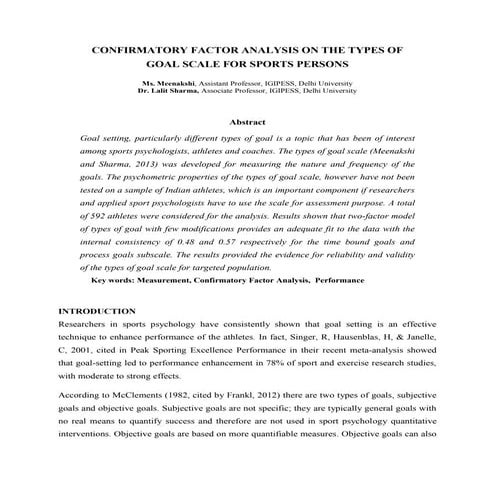 CONFIRMATORY FACTOR ANALYSIS ON THE TYPES OF GOAL SCALE FOR SPORTS PERSONS

Ms. Meenakshi, Assistant Professor, IGIPESS, Delhi University
Dr. Lalit Sharma, Associate Professor, IGIPESS, Delhi University

Abstract

Goal setting, particularly different types of goal is a topic that has been of interest among sports psychologists, athletes and coaches. The types of goal scale (Meenakshi and Sharma, 2013) was developed for measuring the nature and frequency of the goals. The psychometric properties of the types of goal scale, however have not been tested on a sample of Indian athletes, which is an important component if researchers and applied sport psychologists have to use the scale for assessment purpose. A total of 592 athletes were considered for the analysis. Results shown that two-factor model of types of goal with few modifications provides an adequate fit to the data with the internal consistency of 0.48 and 0.57 respectively for the time bound goals and process goals subscale. The results provided the evidence for reliability and validity of the types of goal scale for targeted population.

Key words: Measurement, Confirmatory Factor Analysis, Performance

INTRODUCTION
Researchers in sports psychology have consistently shown that goal setting is an effective technique to enhance performance of the athletes. In fact, Singer, R, Hausenblas, H, & Janelle, C, 2001, cited in Peak Sporting Excellence Performance in their recent meta-analysis showed that goal-setting led to performance enhancement in 78% of sport and exercise research studies, with moderate to strong effects.

According to McClements (1982, cited by Frankl, 2012) there are two types of goals, subjective goals and objective goals. Subjective goals are not specific; they are typically general goals with no real means to quantify success and therefore are not used in sport psychology quantitative interventions. Objective goals are based on more quantifiable measures. Objective goals can also